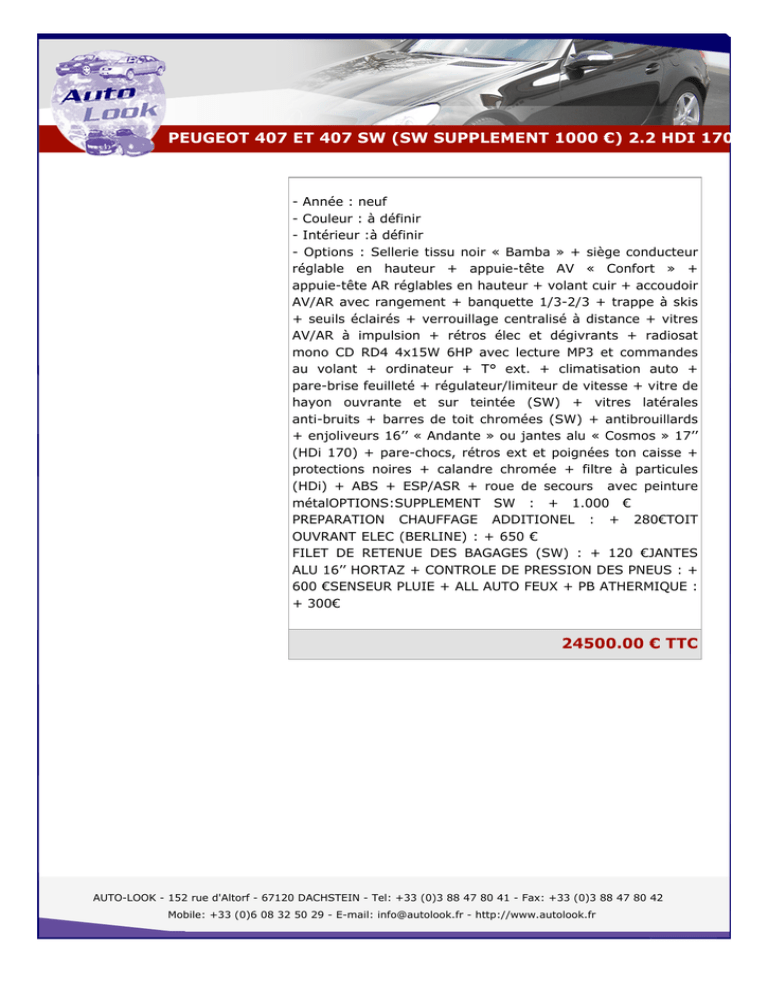 Auto Look

PEUGEOT 407 ET 407 SW (SW SUPPLEMENT 1000 €) 2.2 HDI 170

- Année : neuf
- Couleur : à définir
- Intérieur :à définir
- Options : Sellerie tissu noir « Bamba » + siège conducteur réglable en hauteur + appuie-tête AV « Confort » + appuie-tête AR réglables en hauteur + volant cuir + accoudoir AV/AR avec rangement + banquette 1/3-2/3 + trappe à skis + seuils éclairés + verrouillage centralisé à distance + vitres AV/AR à impulsion + rétros élec et dégivrants + radiosat mono CD RD4 4x15W 6HP avec lecture MP3 et commandes au volant + ordinateur + T° ext. + climatisation auto + pare-brise feuilleté + régulateur/limiteur de vitesse + vitre de hayon ouvrante et sur teintée (SW) + vitres latérales anti-bruits + barres de toit chromées (SW) + antibrouillards + enjoliveurs 16’’ « Andante » ou jantes alu « Cosmos » 17’’ (HDi 170) + pare-chocs, rétros ext et poignées ton caisse + protections noires + calandre chromée + filtre à particules (HDi) + ABS + ESP/ASR + roue de secours avec peinture métalOPTIONS:SUPPLEMENT SW : + 1.000 € PREPARATION CHAUFFAGE ADDITIONEL : + 280€TOIT OUVRANT ELEC (BERLINE) : + 650 €
FILET DE RETENUE DES BAGAGES (SW) : + 120 €JANTES ALU 16’’ HORTAZ + CONTROLE DE PRESSION DES PNEUS : + 600 €SENSEUR PLUIE + ALL AUTO FEUX + PB ATHERMIQUE : + 300€

24500.00 € TTC

AUTO-LOOK - 152 rue d'Altorf - 67120 DACHSTEIN - Tel: +33 (0)3 88 47 80 41 - Fax: +33 (0)3 88 47 80 42
Mobile: +33 (0)6 08 32 50 29 - E-mail: info@autolook.fr - http://www.autolook.fr